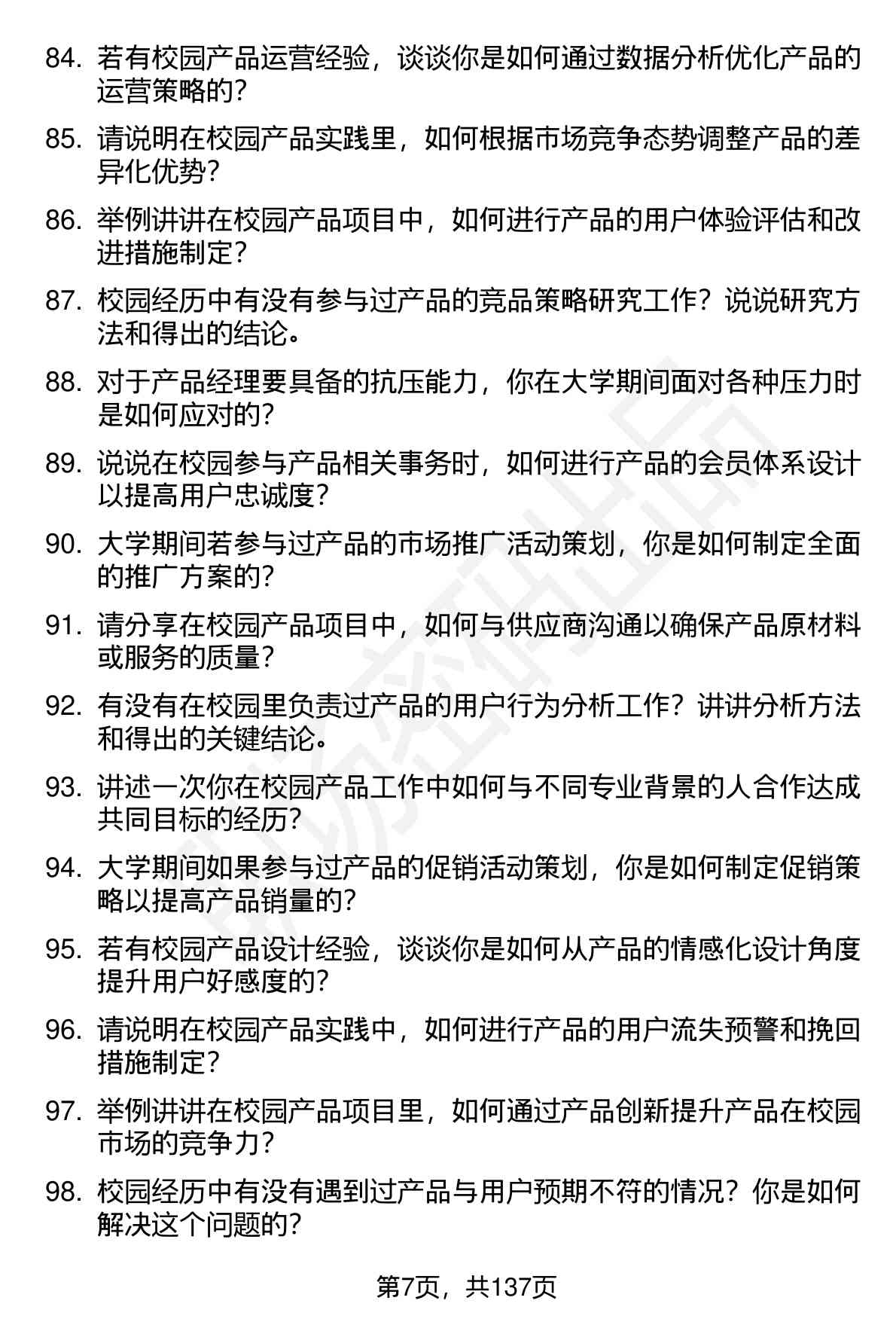 84. 若有校园产品运营经验，谈谈你是如何通过数据分析优化产品的运营策略的？

85. 请说明在校园产品实践里，如何根据市场竞争态势调整产品的差异化优势？

86. 举例讲讲在校园产品项目中，如何进行产品的用户体验评估和改进措施制定？

87. 校园经历中有没有参与过产品的竞品策略研究工作？说说研究方法和得出的结论。

88. 对于产品经理要具备的抗压能力，你在大学期间面对各种压力时是如何应对的？

89. 说说在校园参与产品相关事务时，如何进行产品的会员体系设计以提高用户忠诚度？

90. 大学期间若参与过产品的市场推广活动策划，你是如何制定全面的推广方案的？

91. 请分享在校园产品项目中，如何与供应商沟通以确保产品原材料或服务的质量？

92. 有没有在校园里负责过产品的用户行为分析工作？讲讲分析方法和得出的关键结论。

93. 讲述一次你在校园产品工作中如何与不同专业背景的人合作达成共同目标的经历？

94. 大学期间如果参与过产品的促销活动策划，你是如何制定促销策略以提高产品销量的？

95. 若有校园产品设计经验，谈谈你是如何从产品的情感化设计角度提升用户好感度的？

96. 请说明在校园产品实践中，如何进行产品的用户流失预警和挽回措施制定？

97. 举例讲讲在校园产品项目里，如何通过产品创新提升产品在校园市场的竞争力？

98. 校园经历中有没有遇到过产品与用户预期不符的情况？你是如何解决这个问题的？

第7页，共137页